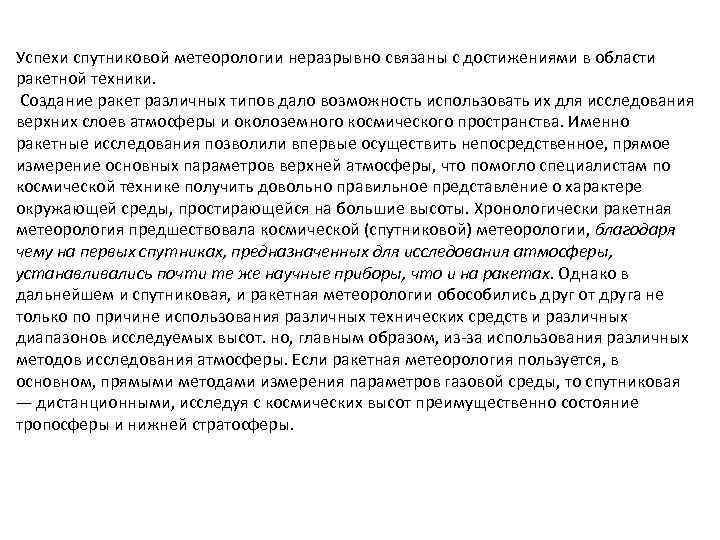 Успехи спутниковой метеорологии неразрывно связаны с достижениями в области ракетной техники.

Создание ракет различных типов дало возможность использовать их для исследования верхних слоев атмосферы и околоземного космического пространства. Именно ракетные исследования позволили впервые осуществить непосредственное, прямое измерение основных параметров верхней атмосферы, что помогло специалистам по космической технике получить довольно правильное представление о характере окружающей среды, простирающейся на большие высоты. Хронологически ракетная метеорология предшествовала космической (спутниковой) метеорологии, благодаря чему на первых спутниках, предназначенных для исследования атмосферы, устанавливались почти те же научные приборы, что и на ракетах. Однако в дальнейшем и спутниковая, и ракетная метеорологии обособились друг от друга не только по причине использования различных технических средств и различных диапазонов исследуемых высот. но, главным образом, из-за использования различных методов исследования атмосферы. Если ракетная метеорология пользуется, в основном, прямыми методами измерения параметров газовой среды, то спутниковая — дистанционными, исследуя с космических высот преимущественно состояние тропосферы и нижней стратосферы.